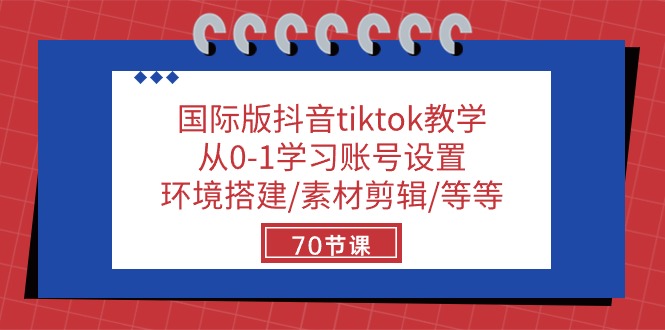 国际版抖音tiktok教学
从0-1学习账号设置
环境搭建/素材剪辑/等等

70节课